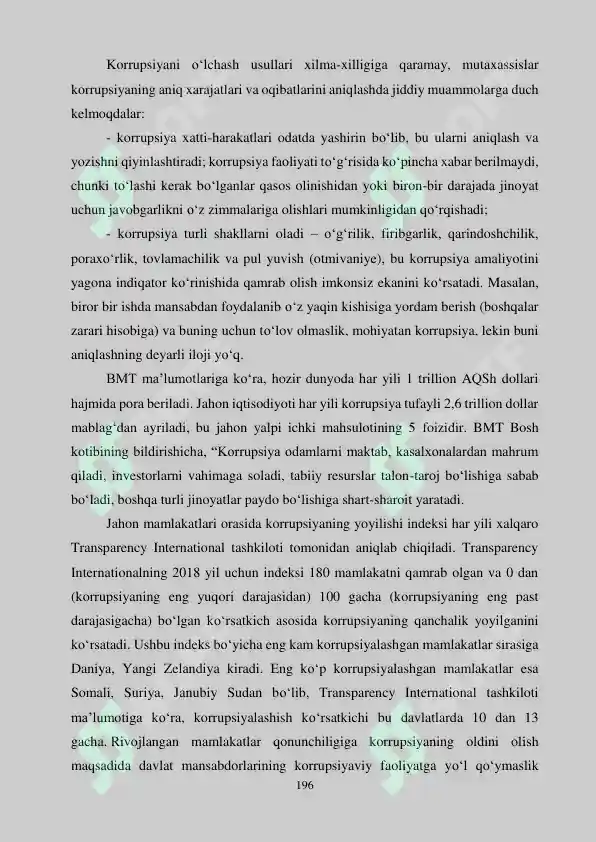 Korrupsiyani o‘lchash usullari xilma-xilligiga qaramay, mutaxassislar korrupsiyaning aniq xarajatlari va oqibatlarini aniqlashda jiddiy muammolarga duch kelmoqdalar:

- korrupsiya xatti-harakatlari odatda yashirin bo‘lib, bu ularni aniqlash va yozishni qiyinlashtiradi; korrupsiya faoliyati to‘g‘risida ko‘pincha xabar berilmaydi, chunki to‘lashi kerak bo‘lganlar qasos olinishidan yoki biron-bir darajada jinoyat uchun javobgarlikni o‘z zimmalariga olishlari mumkinligidan qo‘rqishadi;

- korrupsiya turli shakllarni oladi – o‘g‘rilik, firibgarlik, qarindoshchilik, poraxo‘rlik, tovlamachilik va pul yuvish (otmivaniye), bu korrupsiya amaliyotini yagona indiqator ko‘rinishida qamrab olish imkonsiz ekanini ko‘rsatadi. Masalan, biror bir ishda mansabdan foydalanib o‘z yaqin kishisiga yordam berish (boshqalar zarari hisobiga) va buning uchun to‘lov olmaslik, mohiyatan korrupsiya, lekin buni aniqlashning deyarli iloji yo‘q.

BMT ma’lumotlariga ko‘ra, hozir dunyoda har yili 1 trillion AQSh dollari hajmida pora beriladi. Jahon iqtisodiyoti har yili korrupsiya tufayli 2,6 trillion dollar mablag‘dan ayriladi, bu jahon yalpi ichki mahsulotining 5 foizidir. BMT Bosh kotibining bildirishicha, “Korrupsiya odamlarni maktab, kasalxonalardan mahrum qiladi, investorlarni vahimaga soladi, tabiiy resurslar talon-taroj bo‘lishiga sabab bo‘ladi, boshqa turli jinoyatlar paydo bo‘lishiga shart-sharoit yaratadi.

Jahon mamlakatlari orasida korrupsiyaning yoyilishi indeksi har yili xalqaro Transparency International tashkiloti tomonidan aniqlab chiqiladi. Transparency Internationalning 2018 yil uchun indeksi 180 mamlakatni qamrab olgan va 0 dan (korrupsiyaning eng yuqori darajasidan) 100 gacha (korrupsiyaning eng past darajasigacha) bo‘lgan ko‘rsatkich asosida korrupsiyaning qanchalik yoyilganini ko‘rsatadi. Ushbu indeks bo‘yicha eng kam korrupsiyalashgan mamlakatlar sirasiga Daniya, Yangi Zelandiya kiradi. Eng ko‘p korrupsiyalashgan mamlakatlar esa Somali, Suriya, Janubiy Sudan bo‘lib, Transparency International tashkiloti ma’lumotiga ko‘ra, korrupsiyalashish ko‘rsatkichi bu davlatlarda 10 dan 13 gacha. Rivojlangan mamlakatlar qonunchiligiga korrupsiyaning oldini olish maqsadida davlat mansabdorlarining korrupsiyaviy faoliyatga yo‘l qo‘ymaslik

196